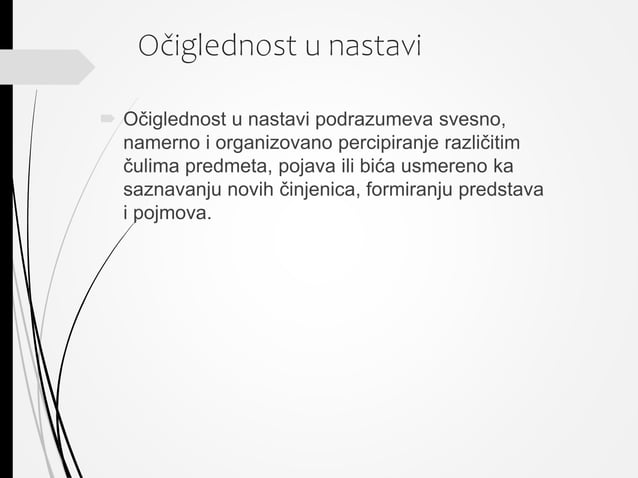 Očiglednost u nastavi

Očiglednost u nastavi podrazumeva svesno, namerno i organizovano percipiranje različitim čulima predmeta, pojava ili bića usmereno ka saznavanju novih činjenica, formiranju predstava i pojmova.